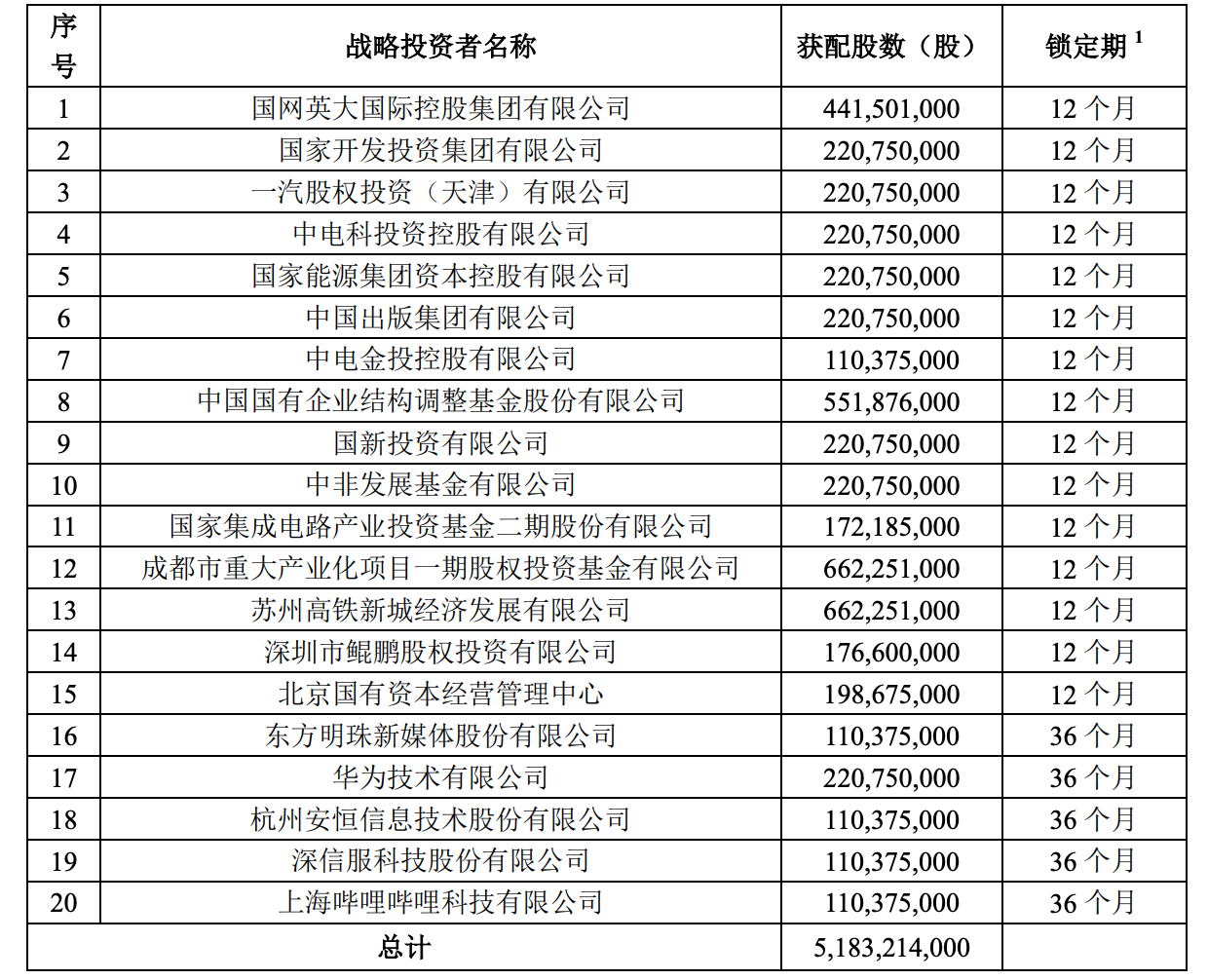 | 序号 | 战略投资者名称 | 获配股数（股） | 锁定期 $^1$ |
|---|---|---|---|
| 1 | 国网英大国际控股集团有限公司 | 441,501,000 | 12 个月 |
| 2 | 国家开发投资集团有限公司 | 220,750,000 | 12 个月 |
| 3 | 一汽股权投资（天津）有限公司 | 220,750,000 | 12 个月 |
| 4 | 中电科投资控股有限公司 | 220,750,000 | 12 个月 |
| 5 | 国家能源集团资本控股有限公司 | 220,750,000 | 12 个月 |
| 6 | 中国出版集团有限公司 | 220,750,000 | 12 个月 |
| 7 | 中电金投控股有限公司 | 110,375,000 | 12 个月 |
| 8 | 中国国有企业结构调整基金股份有限公司 | 551,876,000 | 12 个月 |
| 9 | 国新投资有限公司 | 220,750,000 | 12 个月 |
| 10 | 中非发展基金有限公司 | 220,750,000 | 12 个月 |
| 11 | 国家集成电路产业投资基金二期股份有限公司 | 172,185,000 | 12 个月 |
| 12 | 成都市重大产业化项目一期股权投资基金有限公司 | 662,251,000 | 12 个月 |
| 13 | 苏州高铁新城经济发展有限公司 | 662,251,000 | 12 个月 |
| 14 | 深圳市鲲鹏股权投资有限公司 | 176,600,000 | 12 个月 |
| 15 | 北京国有资本经营管理中心 | 198,675,000 | 12 个月 |
| 16 | 东方明珠新媒体股份有限公司 | 110,375,000 | 36 个月 |
| 17 | 华为技术有限公司 | 220,750,000 | 36 个月 |
| 18 | 杭州安恒信息技术股份有限公司 | 110,375,000 | 36 个月 |
| 19 | 深信服科技股份有限公司 | 110,375,000 | 36 个月 |
| 20 | 上海哔哩哔哩科技有限公司 | 110,375,000 | 36 个月 |
| 总计 | | 5,183,214,000 | |